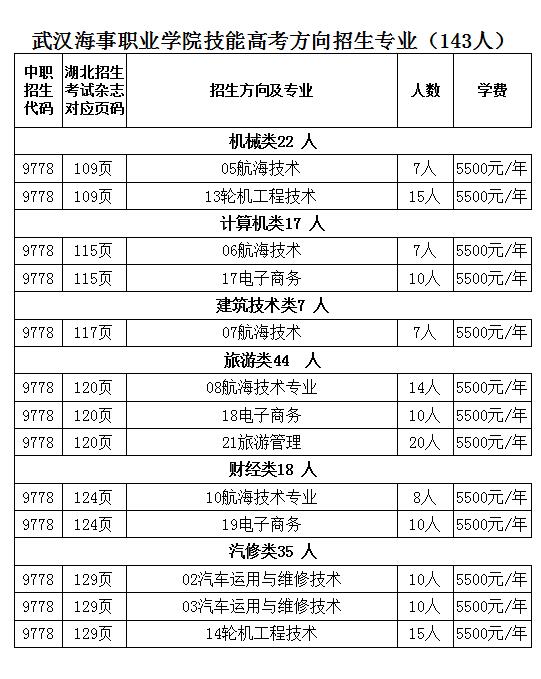 武汉海事职业学院技能高考方向招生专业（143人）

| 中职招生代码 | 湖北招生考试杂志对应页码 | 招生方向及专业 | 人数 | 学费 |
|---|---|---|---|---|
| 机械类22 人 | | | | |
| 9778 | 109页 | 05航海技术 | 7人 | 5500元/年 |
| 9778 | 109页 | 13轮机工程技术 | 15人 | 5500元/年 |
| 计算机类17 人 | | | | |
| 9778 | 115页 | 06航海技术 | 7人 | 5500元/年 |
| 9778 | 115页 | 17电子商务 | 10人 | 5500元/年 |
| 建筑技术类7 人 | | | | |
| 9778 | 117页 | 07航海技术 | 7人 | 5500元/年 |
| 旅游类44 人 | | | | |
| 9778 | 120页 | 08航海技术专业 | 14人 | 5500元/年 |
| 9778 | 120页 | 18电子商务 | 10人 | 5500元/年 |
| 9778 | 120页 | 21旅游管理 | 20人 | 5500元/年 |
| 财经类18 人 | | | | |
| 9778 | 124页 | 10航海技术专业 | 8人 | 5500元/年 |
| 9778 | 124页 | 19电子商务 | 10人 | 5500元/年 |
| 汽修类35 人 | | | | |
| 9778 | 129页 | 02汽车运用与维修技术 | 10人 | 5500元/年 |
| 9778 | 129页 | 03汽车运用与维修技术 | 10人 | 5500元/年 |
| 9778 | 129页 | 14轮机工程技术 | 15人 | 5500元/年 |